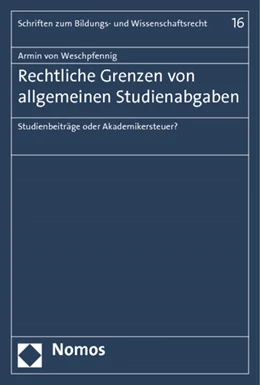 Schriften zum Bildungs- und Wissenschaftsrecht 16

Armin von Weschpfennig

Rechtliche Grenzen von allgemeinen Studienabgaben

Studienbeiträge oder Akademikersteuer?

Nomos